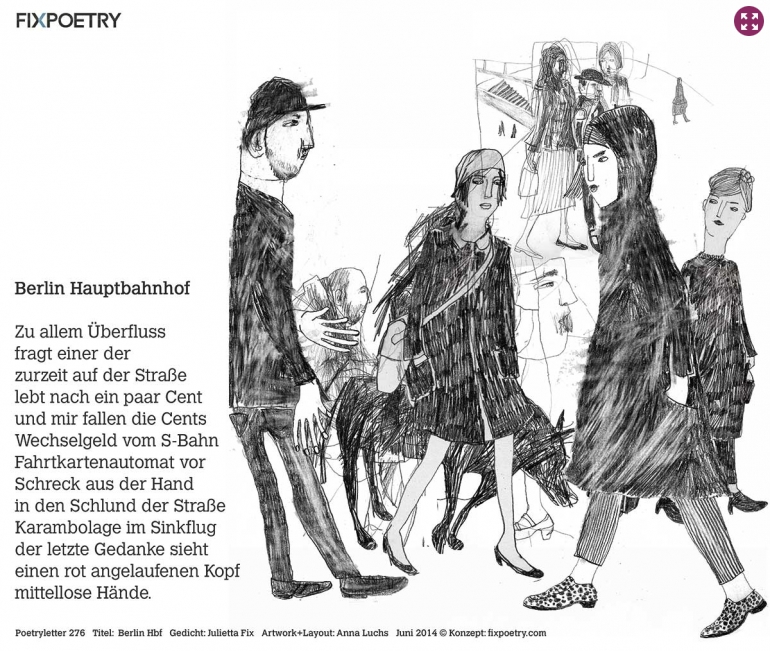 FIXPOETRY

Berlin Hauptbahnhof

Zu allem Überfluss
fragt einer der
zurzeit auf der Straße
lebt nach ein paar Cent
und mir fallen die Cents
Wechselgeld vom S-Bahn
Fahrtkartenautomat vor
Schreck aus der Hand
in den Schlund der Straße
Karambolage im Sinkflug
der letzte Gedanke sieht
einen rot angelaufenen Kopf
mittellose Hände.

Poetryletter 276 Titel: Berlin Hbf Gedicht: Julietta Fix Artwork+Layout: Anna Luchs Juni 2014 © Konzept: fixpoetry.com